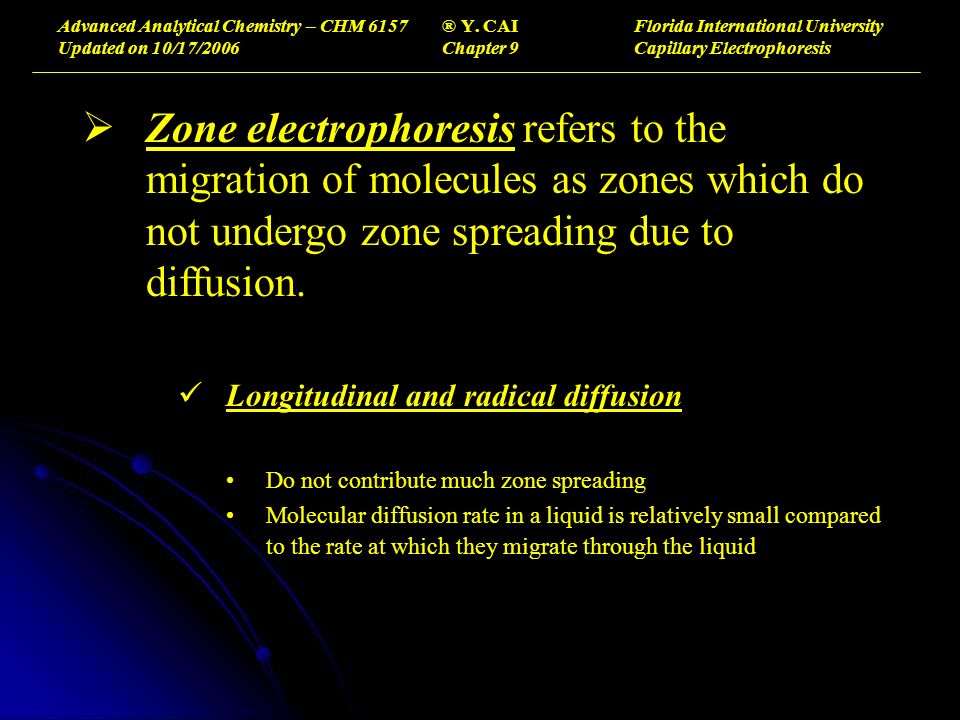 Advanced Analytical Chemistry – CHM 6157
Updated on 10/17/2006

® Y. CAI
Chapter 9

Florida International University
Capillary Electrophoresis

➢ Zone electrophoresis refers to the migration of molecules as zones which do not undergo zone spreading due to diffusion.

✓ Longitudinal and radical diffusion

• Do not contribute much zone spreading
• Molecular diffusion rate in a liquid is relatively small compared to the rate at which they migrate through the liquid